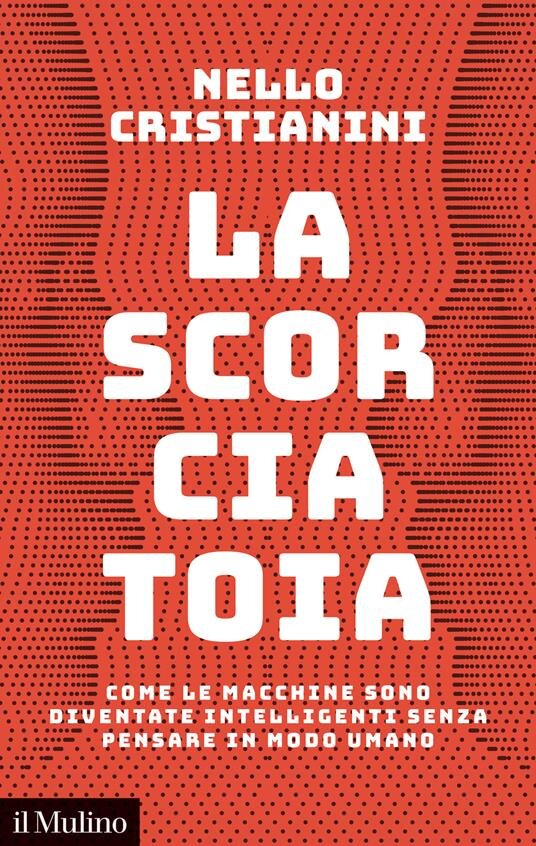 NELLO
CRISTIANINI

LA
SCOR
CIA
TOIA

COME LE MACCHINE SONO DIVENTATE INTELLIGENTI SENZA PENSARE IN MODO UMANO

il Mulino